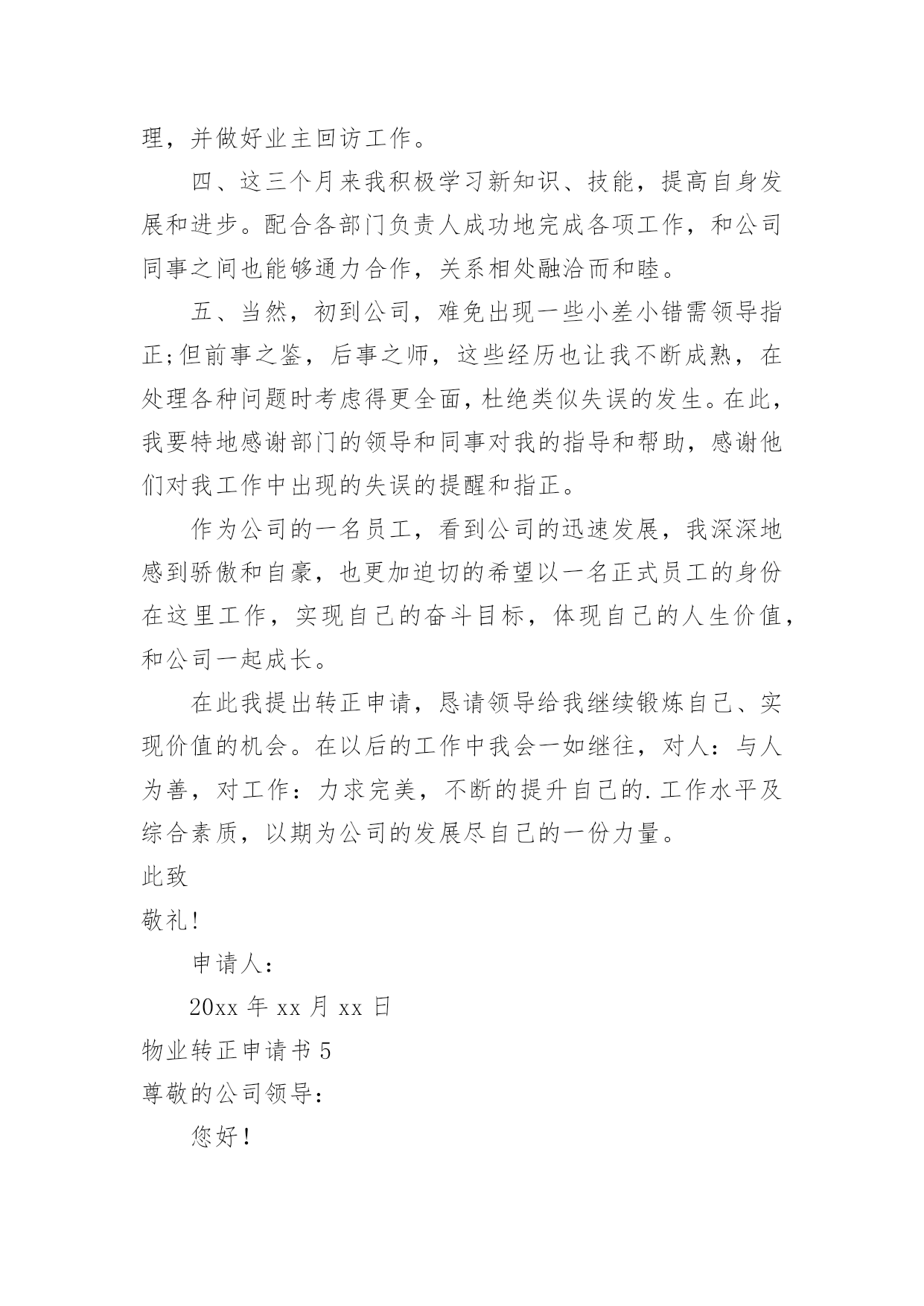 理，并做好业主回访工作。

四、这三个月来我积极学习新知识、技能，提高自身发展和进步。配合各部门负责人成功地完成各项工作，和公司同事之间也能够通力合作，关系相处融洽而和睦。

五、当然，初到公司，难免出现一些小差小错需领导指正;但前事之鉴，后事之师，这些经历也让我不断成熟，在处理各种问题时考虑得更全面，杜绝类似失误的发生。在此，我要特地感谢部门的领导和同事对我的指导和帮助，感谢他们对我工作中出现的失误的提醒和指正。

作为公司的一名员工，看到公司的迅速发展，我深深地感到骄傲和自豪，也更加迫切的希望以一名正式员工的身份在这里工作，实现自己的奋斗目标，体现自己的人生价值，和公司一起成长。

在此我提出转正申请，恳请领导给我继续锻炼自己、实现价值的机会。在以后的工作中我会一如继往，对人：与人为善，对工作：力求完美，不断的提升自己的.工作水平及综合素质，以期为公司的发展尽自己的一份力量。

此致

敬礼!

申请人：

20xx 年 xx 月 xx 日

物业转正申请书 5

尊敬的公司领导：

您好!